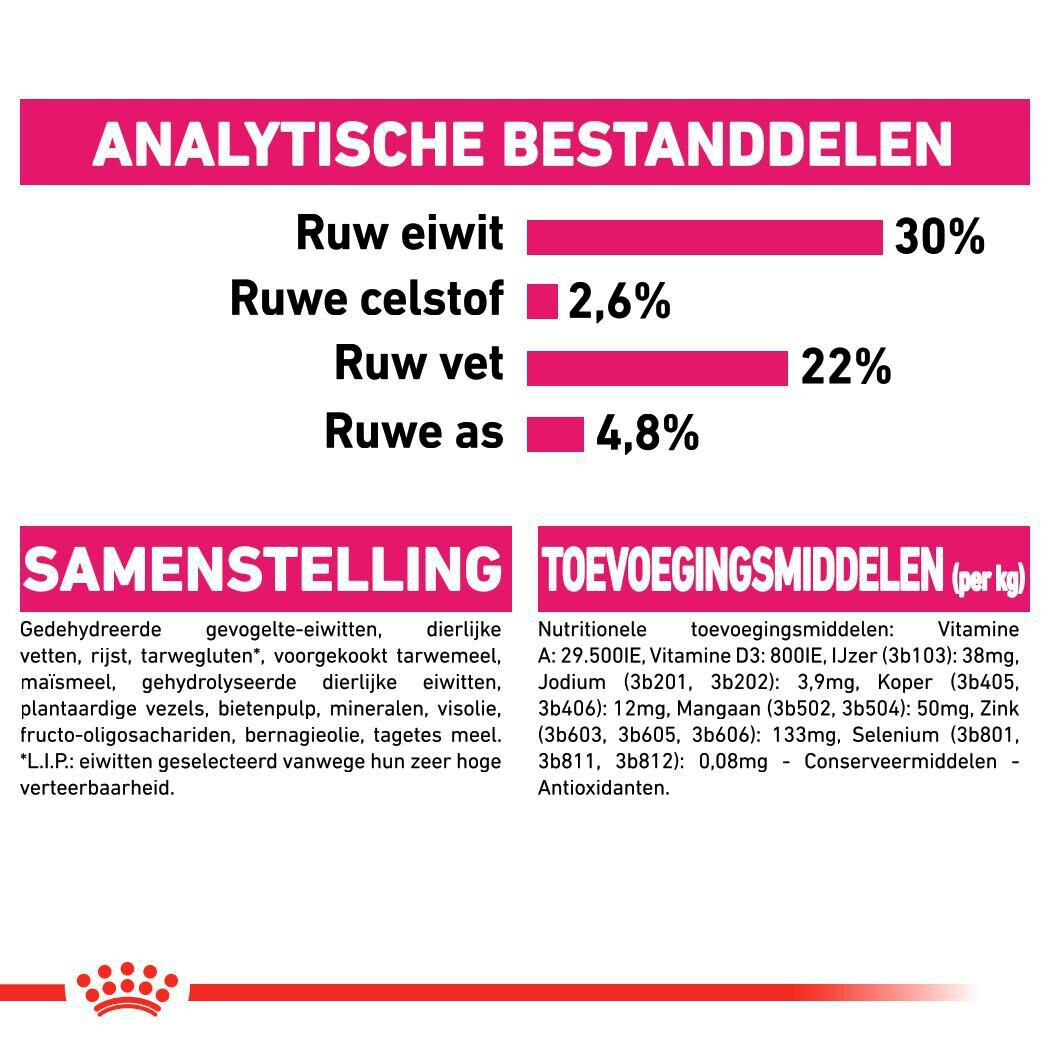 ANALYTISCHE BESTANDDELEN

Ruw eiwit 30%
Ruwe celstof 2,6%
Ruw vet 22%
Ruwe as 4,8%

SAMENSTELLING

Gedehydreerde gevogelte-eiwitten, dierlijke vetten, rijst, tarwegluten*, voorgekookt tarwemeel, maïsmeel, gehydrolyseerde dierlijke eiwitten, plantaardige vezels, bietenpulp, mineralen, visolie, fructo-oligosachariden, bernagieolie, tagetes meel. *L.I.P.: eiwitten geselecteerd vanwege hun zeer hoge verteerbaarheid.

TOEVOEGINGSMIDDELEN (per kg)

Nutritionele toevoegingsmiddelen: Vitamine A: 29.500IE, Vitamine D3: 800IE, IJzer (3b103): 38mg, Jodium (3b201, 3b202): 3,9mg, Koper (3b405, 3b406): 12mg, Mangaan (3b502, 3b504): 50mg, Zink (3b603, 3b605, 3b606): 133mg, Selenium (3b801, 3b811, 3b812): 0,08mg - Conserveermiddelen - Antioxidanten.